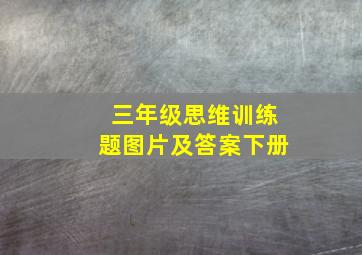 三年级思维训练
题图片及答案下册